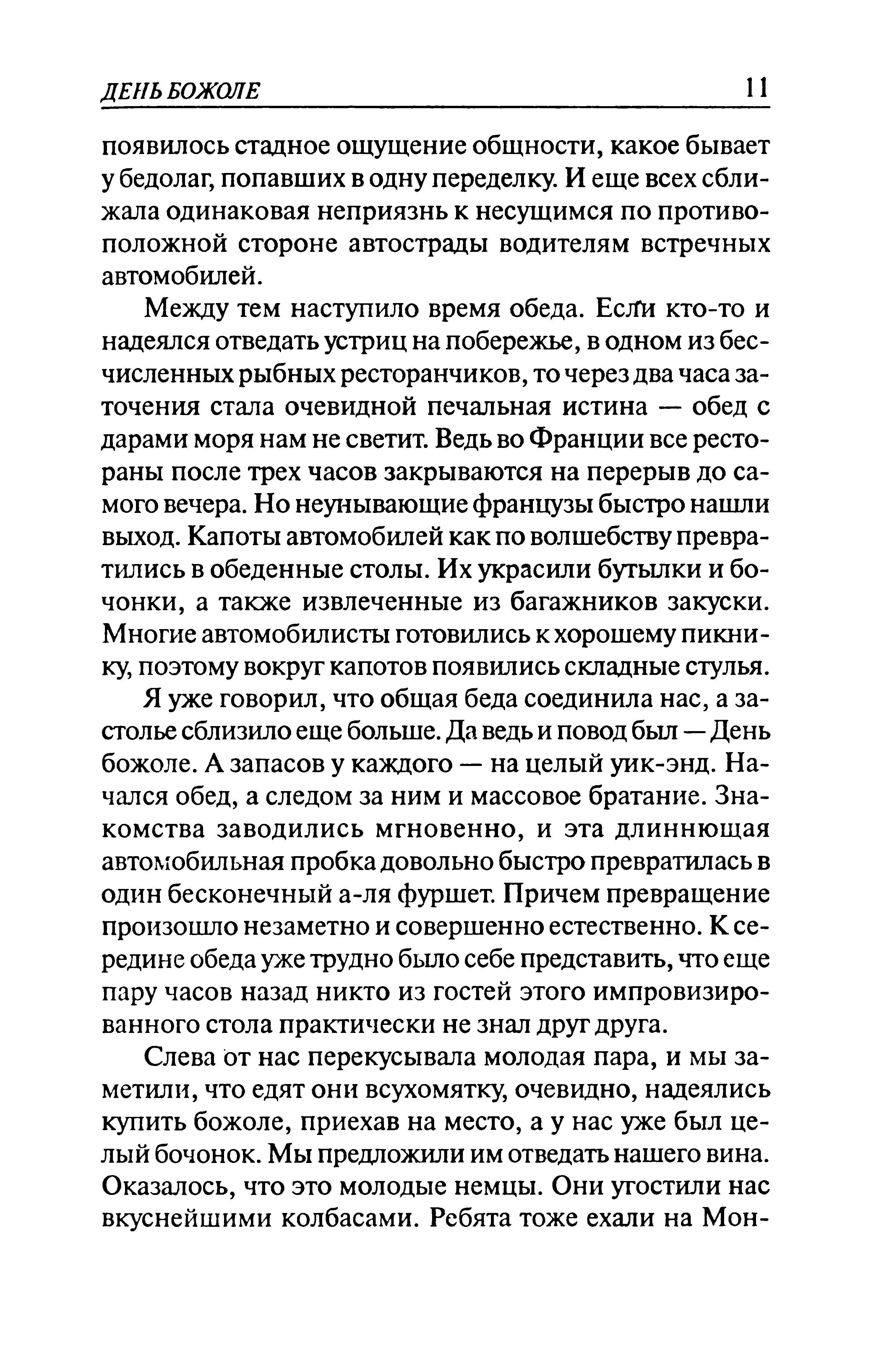 ДЕНЬ БОЖОЛЕ 11

появилось стадное ощущение общности, какое бывает у бедолаг, попавших в одну переделку. И еще всех сближала одинаковая неприязнь к несущимся по противоположной стороне автострады водителям встречных автомобилей.

Между тем наступило время обеда. Если кто-то и надеялся отведать устриц на побережье, в одном из бесчисленных рыбных ресторанчиков, то через два часа заточения стала очевидной печальная истина — обед с дарами моря нам не светит. Ведь во Франции все рестораны после трех часов закрываются на перерыв до самого вечера. Но неунывающие французы быстро нашли выход. Капоты автомобилей как по волшебству превратились в обеденные столы. Их украсили бутылки и бочонки, а также извлеченные из багажников закуски. Многие автомобилисты готовились к хорошему пикнику, поэтому вокруг капотов появились складные стулья.

Я уже говорил, что общая беда соединила нас, а застолье сблизило еще больше. Да ведь и повод был — День божоле. А запасов у каждого — на целый уик-энд. Начался обед, а следом за ним и массовое братание. Знакомства заводились мгновенно, и эта длиннющая автомобильная пробка довольно быстро превратилась в один бесконечный а-ля фуршет. Причем превращение произошло незаметно и совершенно естественно. К середине обеда уже трудно было себе представить, что еще пару часов назад никто из гостей этого импровизированного стола практически не знал друг друга.

Слева от нас перекусывала молодая пара, и мы заметили, что едят они всухомятку, очевидно, надеялись купить божоле, приехав на место, а у нас уже был целый бочонок. Мы предложили им отведать нашего вина. Оказалось, что это молодые немцы. Они угостили нас вкуснейшими колбасами. Ребята тоже ехали на Мон-